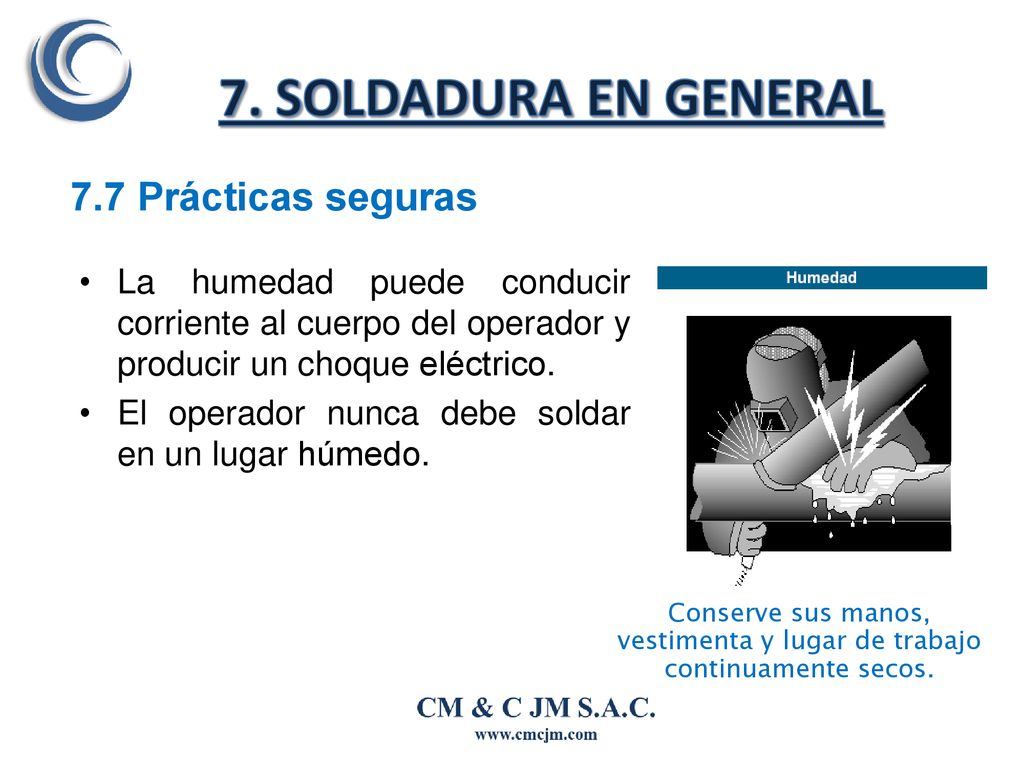 7. SOLDADURA EN GENERAL

7.7 Prácticas seguras

• La humedad puede conducir corriente al cuerpo del operador y producir un choque eléctrico.
• El operador nunca debe soldar en un lugar húmedo.

Humedad

Conserve sus manos, vestimenta y lugar de trabajo continuamente secos.

CM & C JM S.A.C.
www.cmcjm.com